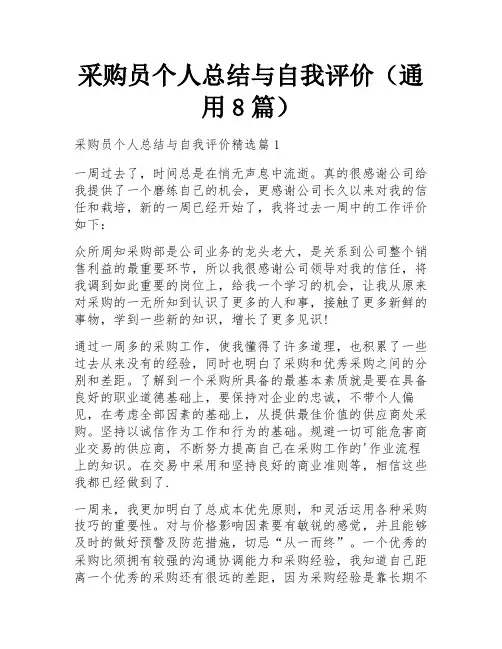 采购员个人总结与自我评价（通用8篇）

采购员个人总结与自我评价精选篇1

一周过去了，时间总是在悄无声息中流逝。真的很感谢公司给我提供了一个磨练自己的机会，更感谢公司长久以来对我的信任和栽培，新的一周已经开始了，我将过去一周中的工作评价如下：

众所周知采购部是公司业务的龙头老大，是关系到公司整个销售利益的最重要环节，所以我很感谢公司领导对我的信任，将我调到如此重要的岗位上，给我一个学习的机会，让我从原来对采购的一无所知到认识了更多的人和事，接触了更多新鲜的事物，学到一些新的知识，增长了更多见识！

通过一周多的采购工作，使我懂得了许多道理，也积累了一些过去从来没有的经验，同时也明白了采购和优秀采购之间的分别和差距。了解到一个采购所具备的最基本素质就是要在具备良好的职业道德基础上，要保持对企业的忠诚，不带个人偏见，在考虑全部因素的基础上，从提供最佳价值的供应商处采购。坚持以诚信作为工作和行为的基础。规避一切可能危害商业交易的供应商，不断努力提高自己在采购工作的'作业流程上的知识。在交易中采用和坚持良好的商业准则等，相信这些我都已经做到了.

一周来，我更加明白了总成本优先原则，和灵活运用各种采购技巧的重要性。对与价格影响因素要有敏锐的感觉，并且能够及时的做好预警及防范措施，切忌“从一而终”。一个优秀的采购比须拥有较强的沟通协调能力和采购经验，我知道自己距离一个优秀的采购还有很远的差距，因为采购经验是靠长期不